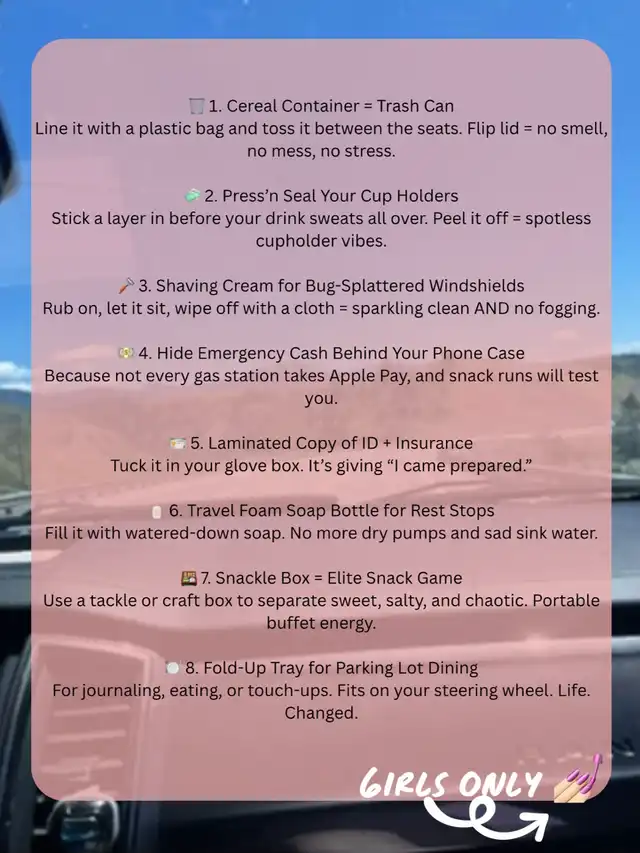 1. Cereal Container = Trash Can
Line it with a plastic bag and toss it between the seats. Flip lid = no smell, no mess, no stress.

2. Press'n Seal Your Cup Holders
Stick a layer in before your drink sweats all over. Peel it off = spotless cupholder vibes.

3. Shaving Cream for Bug-Splattered Windshields
Rub on, let it sit, wipe off with a cloth = sparkling clean AND no fogging.

4. Hide Emergency Cash Behind Your Phone Case
Because not every gas station takes Apple Pay, and snack runs will test you.

5. Laminated Copy of ID + Insurance
Tuck it in your glove box. It's giving "I came prepared."

6. Travel Foam Soap Bottle for Rest Stops
Fill it with watered-down soap. No more dry pumps and sad sink water.

7. Snackle Box = Elite Snack Game
Use a tackle or craft box to separate sweet, salty, and chaotic. Portable buffet energy.

8. Fold-Up Tray for Parking Lot Dining
For journaling, eating, or touch-ups. Fits on your steering wheel. Life. Changed.

GIRLS ONLY